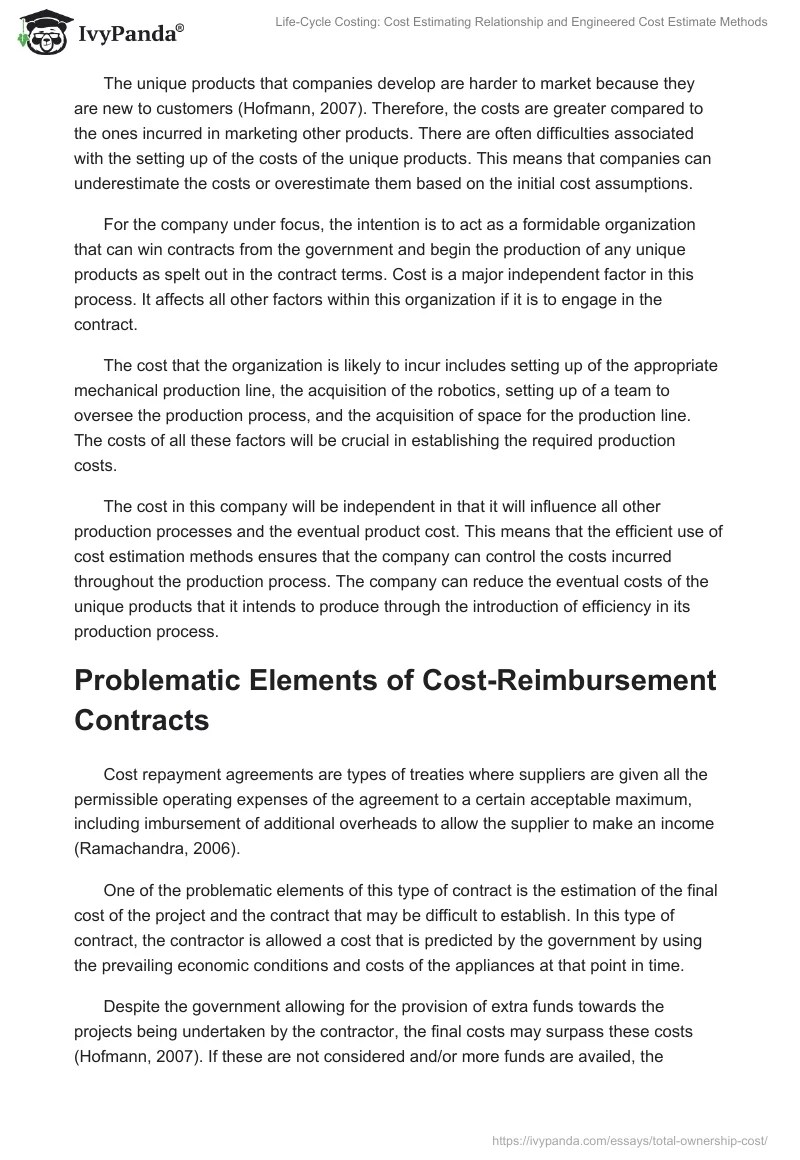 IvyPanda®

Life-Cycle Costing: Cost Estimating Relationship and Engineered Cost Estimate Methods

The unique products that companies develop are harder to market because they are new to customers (Hofmann, 2007). Therefore, the costs are greater compared to the ones incurred in marketing other products. There are often difficulties associated with the setting up of the costs of the unique products. This means that companies can underestimate the costs or overestimate them based on the initial cost assumptions.

For the company under focus, the intention is to act as a formidable organization that can win contracts from the government and begin the production of any unique products as spelt out in the contract terms. Cost is a major independent factor in this process. It affects all other factors within this organization if it is to engage in the contract.

The cost that the organization is likely to incur includes setting up of the appropriate mechanical production line, the acquisition of the robotics, setting up of a team to oversee the production process, and the acquisition of space for the production line. The costs of all these factors will be crucial in establishing the required production costs.

The cost in this company will be independent in that it will influence all other production processes and the eventual product cost. This means that the efficient use of cost estimation methods ensures that the company can control the costs incurred throughout the production process. The company can reduce the eventual costs of the unique products that it intends to produce through the introduction of efficiency in its production process.

Problematic Elements of Cost-Reimbursement Contracts

Cost repayment agreements are types of treaties where suppliers are given all the permissible operating expenses of the agreement to a certain acceptable maximum, including imbursement of additional overheads to allow the supplier to make an income (Ramachandra, 2006).

One of the problematic elements of this type of contract is the estimation of the final cost of the project and the contract that may be difficult to establish. In this type of contract, the contractor is allowed a cost that is predicted by the government by using the prevailing economic conditions and costs of the appliances at that point in time.

Despite the government allowing for the provision of extra funds towards the projects being undertaken by the contractor, the final costs may surpass these costs (Hofmann, 2007). If these are not considered and/or more funds are availed, the

https://ivypanda.com/essays/total-ownership-cost/